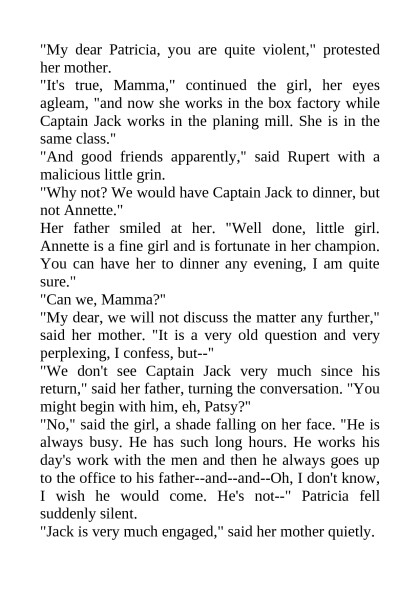 "My dear Patricia, you are quite violent," protested her mother.

"It's true, Mamma," continued the girl, her eyes agleam, "and now she works in the box factory while Captain Jack works in the planing mill. She is in the same class."

"And good friends apparently," said Rupert with a malicious little grin.

"Why not? We would have Captain Jack to dinner, but not Annette."

Her father smiled at her. "Well done, little girl. Annette is a fine girl and is fortunate in her champion. You can have her to dinner any evening, I am quite sure."

"Can we, Mamma?"

"My dear, we will not discuss the matter any further," said her mother. "It is a very old question and very perplexing, I confess, but--"

"We don't see Captain Jack very much since his return," said her father, turning the conversation. "You might begin with him, eh, Patsy?"

"No," said the girl, a shade falling on her face. "He is always busy. He has such long hours. He works his day's work with the men and then he always goes up to the office to his father--and--and--Oh, I don't know, I wish he would come. He's not--" Patricia fell suddenly silent.

"Jack is very much engaged," said her mother quietly.